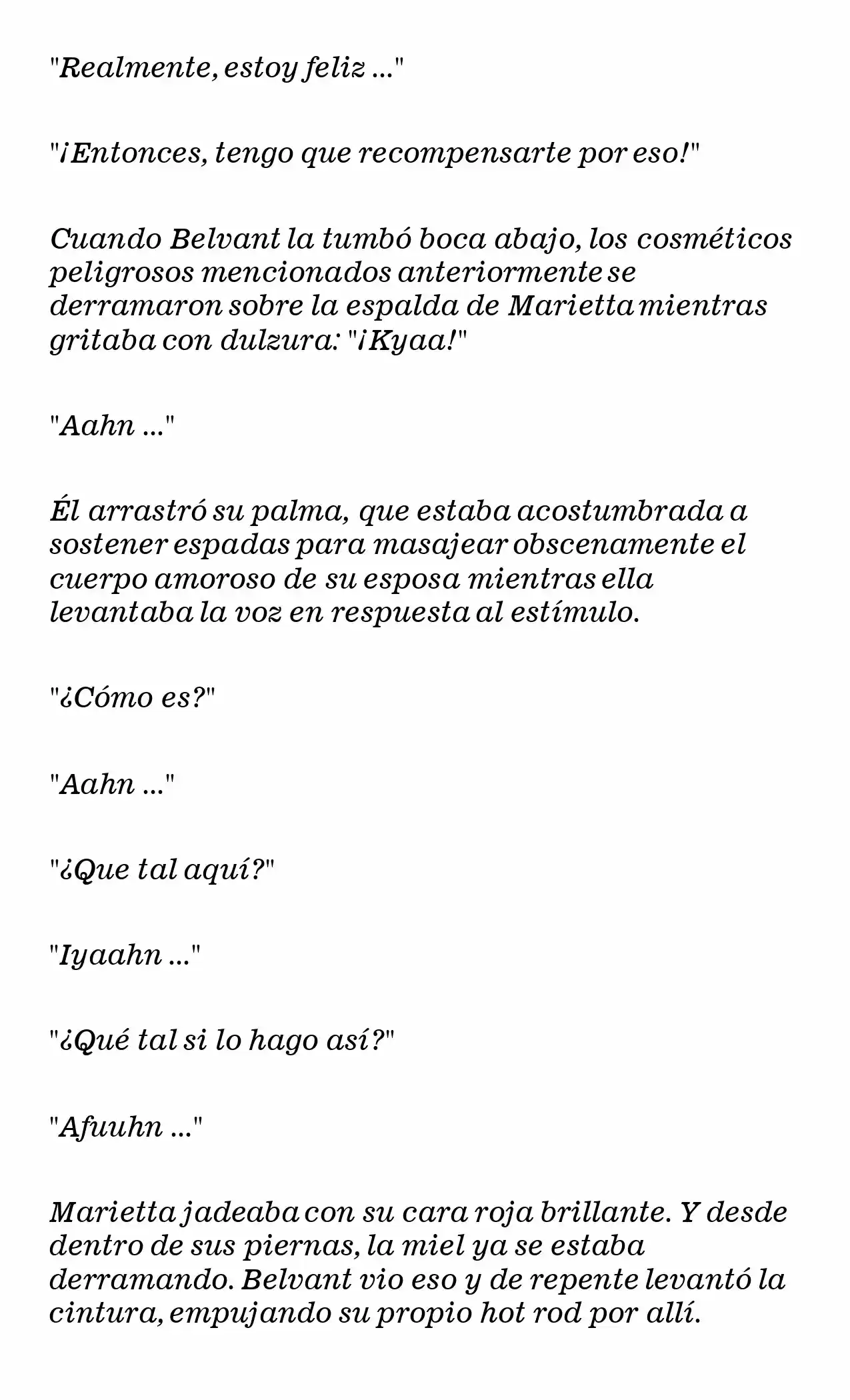 "Realmente, estoy feliz ..."

"¡Entonces, tengo que recompensarte por eso!"

Cuando Belvant la tumbó boca abajo, los cosméticos peligrosos mencionados anteriormente se derramaron sobre la espalda de Marietta mientras gritaba con dulzura: "¡Kyaa!"

"Aahn ..."

Él arrastró su palma, que estaba acostumbrada a sostener espadas para masajear obscenamente el cuerpo amoroso de su esposa mientras ella levantaba la voz en respuesta al estímulo.

"¿Cómo es?"

"Aahn ..."

"¿Que tal aquí?"

"Iyaahn ..."

"¿Qué tal si lo hago así?"

"Afuuhn ..."

Marietta jadeaba con su cara roja brillante. Y desde dentro de sus piernas, la miel ya se estaba derramando. Belvant vio eso y de repente levantó la cintura, empujando su propio hot rod por allí.